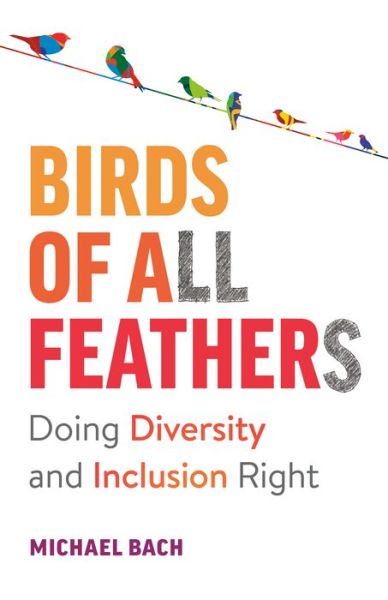 BIRDS
OF ALL
FEATHERS

Doing Diversity and Inclusion Right

MICHAEL BACH